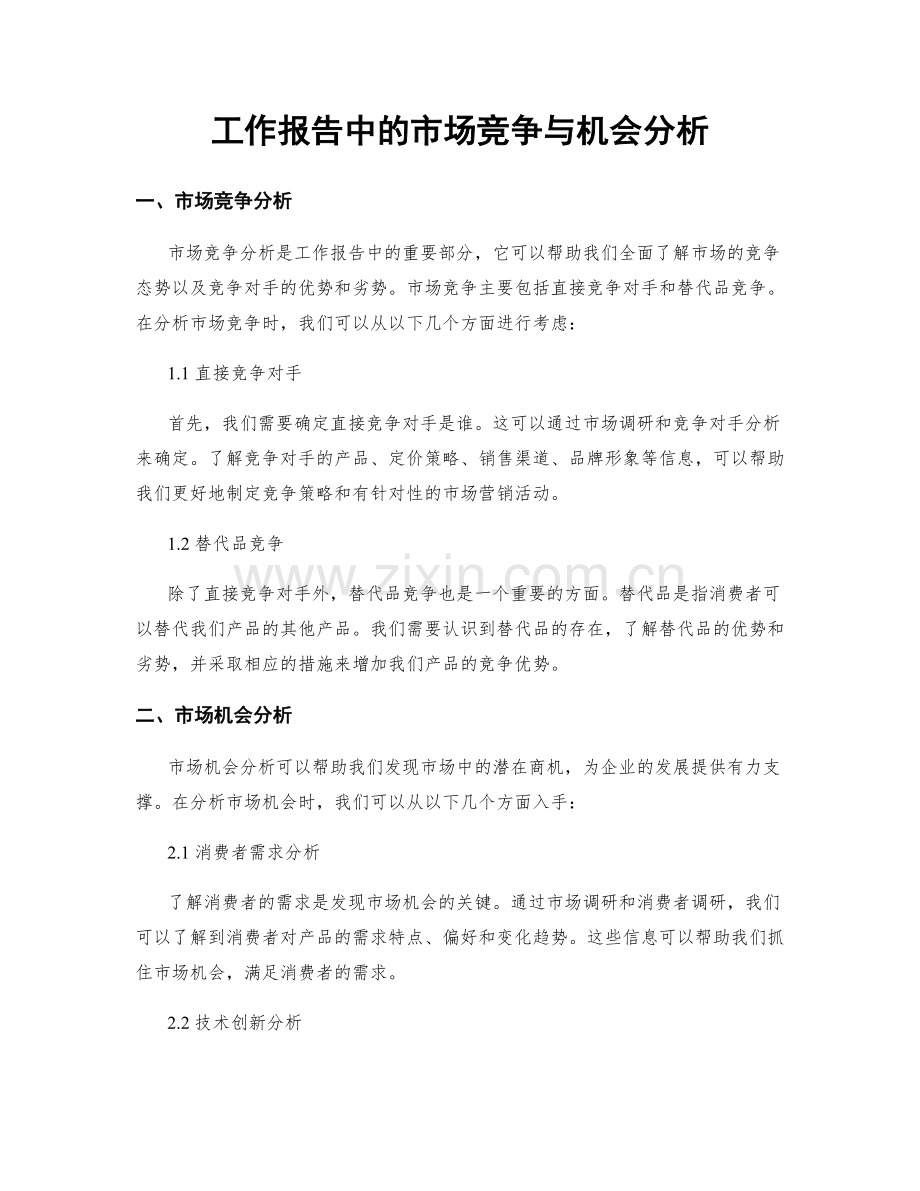 工作报告中的市场竞争与机会分析

一、市场竞争分析

市场竞争分析是工作报告中的重要部分，它可以帮助我们全面了解市场的竞争态势以及竞争对手的优势和劣势。市场竞争主要包括直接竞争对手和替代品竞争。在分析市场竞争时，我们可以从以下几个方面进行考虑：

1.1直接竞争对手

首先，我们需要确定直接竞争对手是谁。这可以通过市场调研和竞争对手分析来确定。了解竞争对手的产品、定价策略、销售渠道、品牌形象等信息，可以帮助我们更好地制定竞争策略和有针对性的市场营销活动。

1.2替代品竞争

除了直接竞争对手外，替代品竞争也是一个重要的方面。替代品是指消费者可以替代我们产品的其他产品。我们需要认识到替代品的存在，了解替代品的优势和劣势，并采取相应的措施来增加我们产品的竞争优势。

二、市场机会分析

市场机会分析可以帮助我们发现市场中的潜在商机，为企业的发展提供有力支撑。在分析市场机会时，我们可以从以下几个方面入手：

2.1消费者需求分析

了解消费者的需求是发现市场机会的关键。通过市场调研和消费者调研，我们可以了解到消费者对产品的需求特点、偏好和变化趋势。这些信息可以帮助我们抓住市场机会，满足消费者的需求。

2.2技术创新分析

www.zixin.com.cn